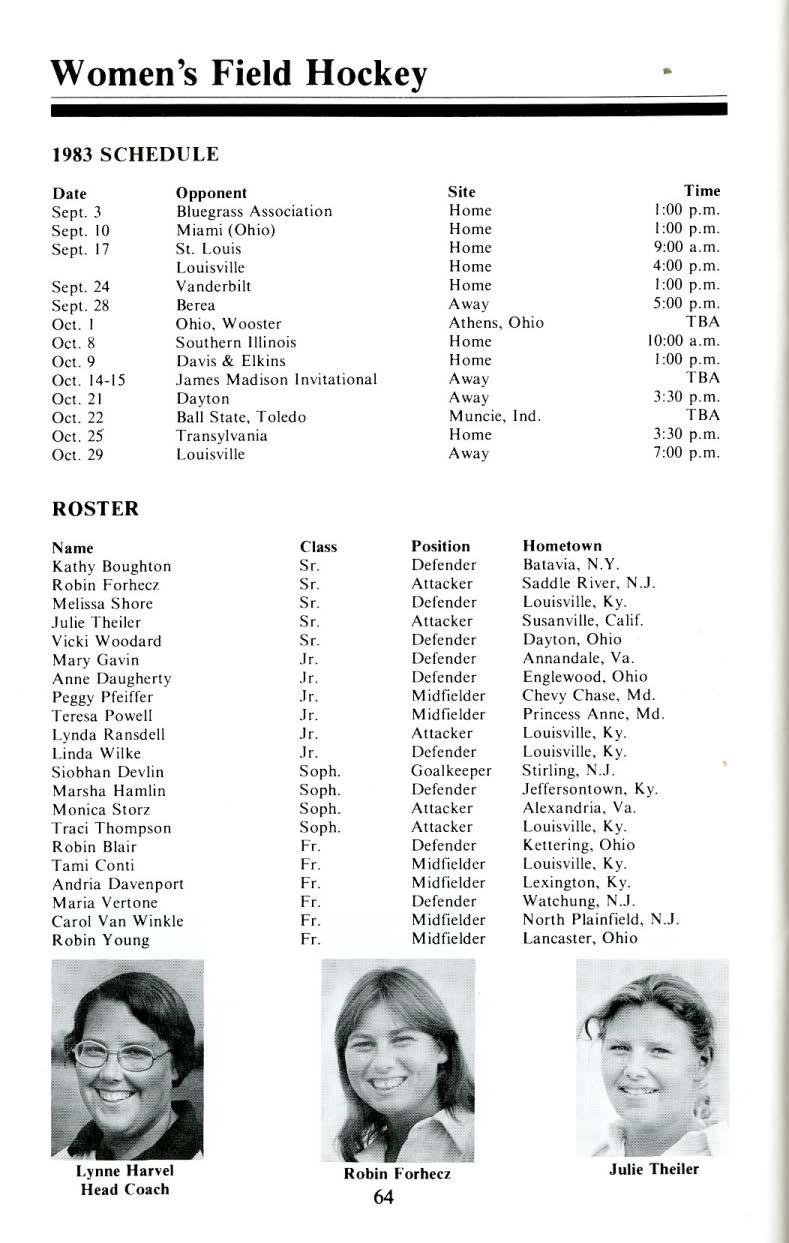 Women's Field Hockey

1983 SCHEDULE

| Date | Opponent | Site | Time |
|---|---|---|---|
| Sept. 3 | Bluegrass Association | Home | 1:00 p.m. |
| Sept. 10 | Miami (Ohio) | Home | 1:00 p.m. |
| Sept. 17 | St. Louis | Home | 9:00 a.m. |
| | Louisville | Home | 4:00 p.m. |
| Sept. 24 | Vanderbilt | Home | 1:00 p.m. |
| Sept. 28 | Berea | Away | 5:00 p.m. |
| Oct. 1 | Ohio, Wooster | Athens, Ohio | TBA |
| Oct. 8 | Southern Illinois | Home | 10:00 a.m. |
| Oct. 9 | Davis & Elkins | Home | 1:00 p.m. |
| Oct. 14-15 | James Madison Invitational | Away | TBA |
| Oct. 21 | Dayton | Away | 3:30 p.m. |
| Oct. 22 | Ball State, Toledo | Muncie, Ind. | TBA |
| Oct. 25 | Transylvania | Home | 3:30 p.m. |
| Oct. 29 | Louisville | Away | 7:00 p.m. |

ROSTER

| Name | Class | Position | Hometown |
|---|---|---|---|
| Kathy Boughton | Sr. | Defender | Batavia, N.Y. |
| Robin Forhecz | Sr. | Attacker | Saddle River, N.J. |
| Melissa Shore | Sr. | Defender | Louisville, Ky. |
| Julie Theiler | Sr. | Attacker | Susanville, Calif. |
| Vicki Woodard | Sr. | Defender | Dayton, Ohio |
| Mary Gavin | Jr. | Defender | Annandale, Va. |
| Anne Daugherty | Jr. | Defender | Englewood, Ohio |
| Peggy Pfeiffer | Jr. | Midfielder | Chevy Chase, Md. |
| Teresa Powell | Jr. | Midfielder | Princess Anne, Md. |
| Lynda Ransdell | Jr. | Attacker | Louisville, Ky. |
| Linda Wilke | Jr. | Defender | Louisville, Ky. |
| Siobhan Devlin | Soph. | Goalkeeper | Stirling, N.J. |
| Marsha Hamlin | Soph. | Defender | Jeffersontown, Ky. |
| Monica Storz | Soph. | Attacker | Alexandria, Va. |
| Traci Thompson | Soph. | Attacker | Louisville, Ky. |
| Robin Blair | Fr. | Defender | Kettering, Ohio |
| Tami Conti | Fr. | Midfielder | Louisville, Ky. |
| Andria Davenport | Fr. | Midfielder | Lexington, Ky. |
| Maria Vertone | Fr. | Defender | Watchung, N.J. |
| Carol Van Winkle | Fr. | Midfielder | North Plainfield, N.J. |
| Robin Young | Fr. | Midfielder | Lancaster, Ohio |

Lynne Harvel
Head Coach

Robin Forhecz

Julie Theiler

64